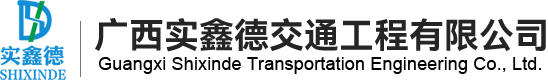 实鑫德
SHIXINDE

广西实鑫德交通工程有限公司
Guangxi Shixinde Transportation Engineering Co., Ltd.